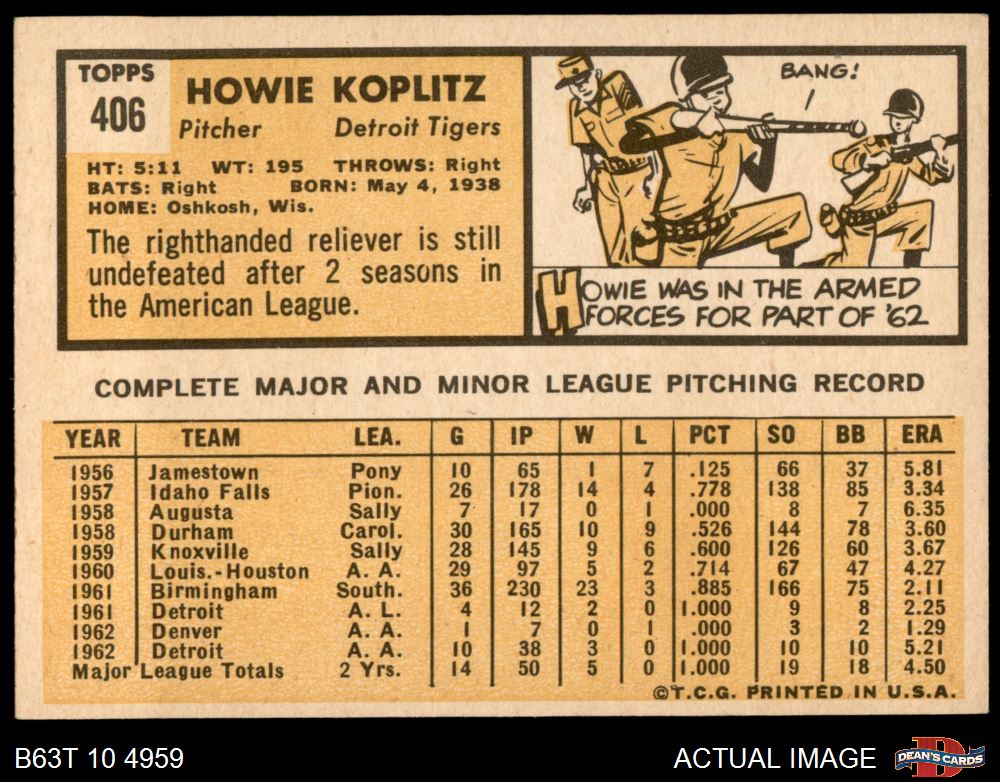 TOPPS
406

HOWIE KOPLITZ
Pitcher Detroit Tigers

HT: 5:11 WT: 195 THROWS: Right
BATS: Right BORN: May 4, 1938
HOME: Oshkosh, Wis.

The righthanded reliever is still undefeated after 2 seasons in the American League.

BANG!

HOWIE WAS IN THE ARMED FORCES FOR PART OF '62

COMPLETE MAJOR AND MINOR LEAGUE PITCHING RECORD

| YEAR | TEAM | LEA. | G | IP | W | L | PCT | SO | BB | ERA |
|---|---|---|---|---|---|---|---|---|---|---|
| 1956 | Jamestown | Pony | 10 | 65 | 1 | 7 | .125 | 66 | 37 | 5.81 |
| 1957 | Idaho Falls | Pion. | 26 | 178 | 14 | 4 | .778 | 138 | 85 | 3.34 |
| 1958 | Augusta | Sally | 7 | 17 | 0 | 1 | .000 | 8 | 7 | 6.35 |
| 1958 | Durham | Carol. | 30 | 165 | 10 | 9 | .526 | 144 | 78 | 3.60 |
| 1959 | Knoxville | Sally | 28 | 145 | 9 | 6 | .600 | 126 | 60 | 3.67 |
| 1960 | Louis.-Houston | A. A. | 29 | 97 | 5 | 2 | .714 | 67 | 47 | 4.27 |
| 1961 | Birmingham | South. | 36 | 230 | 23 | 3 | .885 | 166 | 75 | 2.11 |
| 1961 | Detroit | A. L. | 4 | 12 | 2 | 0 | 1.000 | 9 | 8 | 2.25 |
| 1962 | Denver | A. A. | 1 | 7 | 0 | 1 | .000 | 3 | 2 | 1.29 |
| 1962 | Detroit | A. A. | 10 | 38 | 3 | 0 | 1.000 | 10 | 10 | 5.21 |
| Major League Totals | | 2 Yrs. | 14 | 50 | 5 | 0 | 1.000 | 19 | 18 | 4.50 |

©T.C.G. PRINTED IN U.S.A.

B63T 10 4959

ACTUAL IMAGE

DEAN'S CARDS